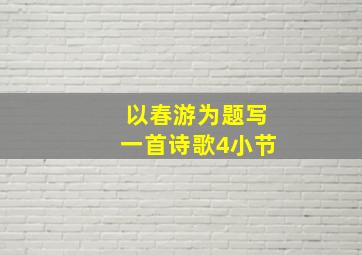 以春游为题写
一首诗歌4小节